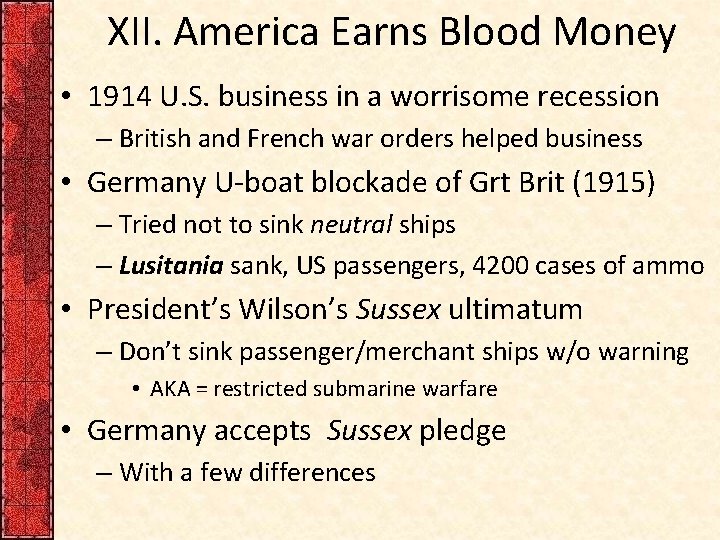 XII. America Earns Blood Money

• 1914 U.S. business in a worrisome recession
– British and French war orders helped business
• Germany U-boat blockade of Grt Brit (1915)
– Tried not to sink neutral ships
– Lusitania sank, US passengers, 4200 cases of ammo
• President's Wilson's Sussex ultimatum
– Don't sink passenger/merchant ships w/o warning
• AKA = restricted submarine warfare
• Germany accepts Sussex pledge
– With a few differences